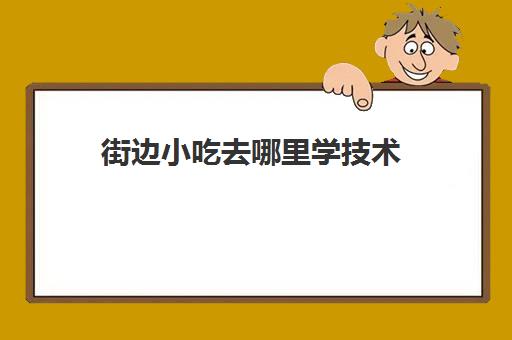 街边小吃去哪里学技术